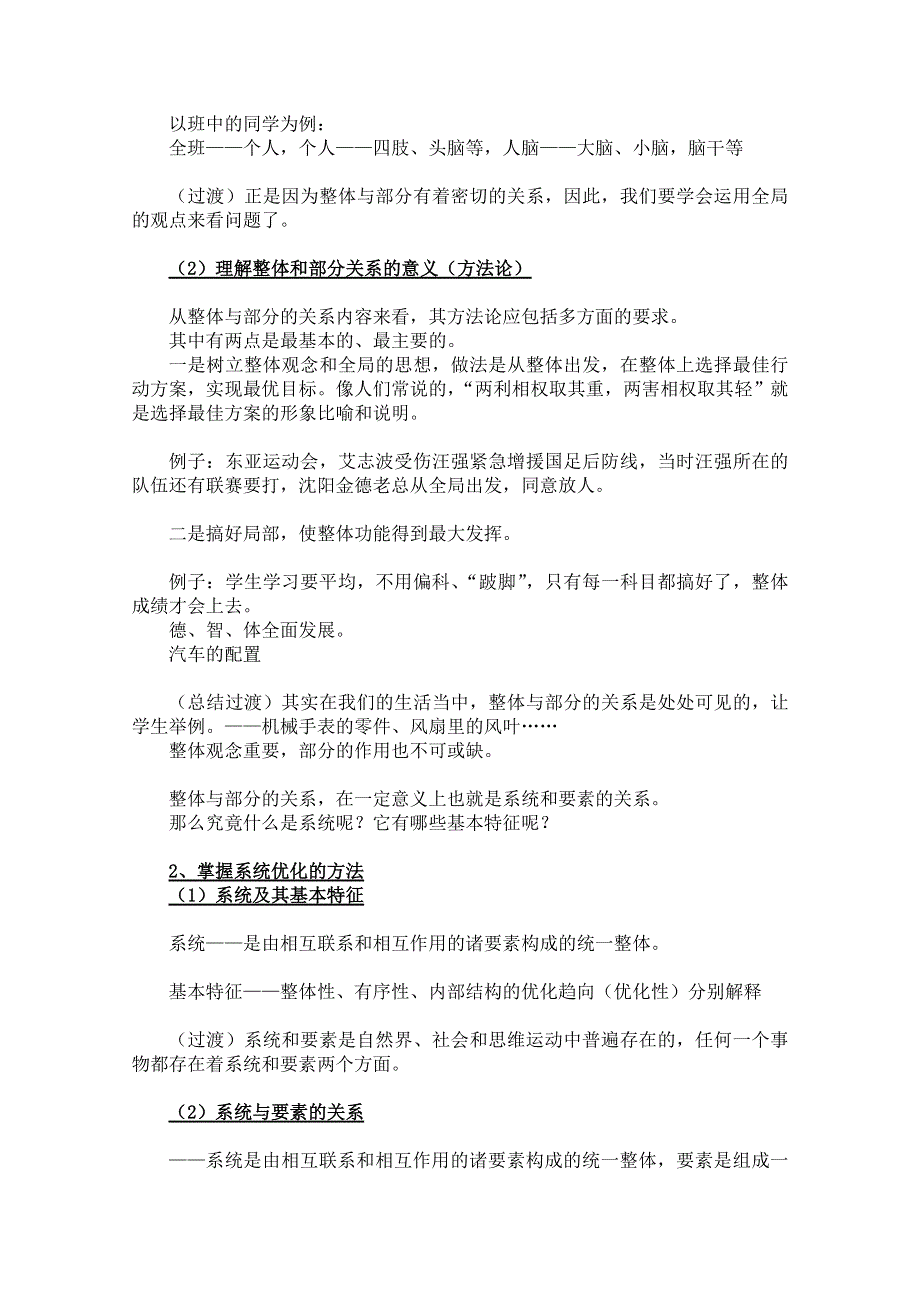 以班中的同学为例：
全班——个人，个人——四肢、头脑等，人脑——大脑、小脑，脑干等

（过渡）正是因为整体与部分有着密切的关系，因此，我们要学会运用全局的观点来看问题了。

（2）理解整体和部分关系的意义（方法论）

从整体与部分的关系内容来看，其方法论应包括多方面的要求。
其中有两点是最基本的、最主要的。
一是树立整体观念和全局的思想，做法是从整体出发，在整体上选择最佳行动方案，实现最优目标。像人们常说的，“两利相权取其重，两害相权取其轻”就是选择最佳方案的形象比喻和说明。

例子：东亚运动会，艾志波受伤汪强紧急增援国足后防线，当时汪强所在的队伍还有联赛要打，沈阳金德老总从全局出发，同意放人。

二是搞好局部，使整体功能得到最大发挥。

例子：学生学习要平均，不用偏科、“跛脚”，只有每一科目都搞好了，整体成绩才会上去。
德、智、体全面发展。
汽车的配置

（总结过渡）其实在我们的生活当中，整体与部分的关系是处处可见的，让学生举例。——机械手表的零件、风扇里的风叶……
整体观念重要，部分的作用也不可或缺。

整体与部分的关系，在一定意义上也就是系统和要素的关系。
那么究竟什么是系统呢？它有哪些基本特征呢？

2、掌握系统优化的方法
（1）系统及其基本特征

系统——是由相互联系和相互作用的诸要素构成的统一整体。

基本特征——整体性、有序性、内部结构的优化趋向（优化性）分别解释

（过渡）系统和要素是自然界、社会和思维运动中普遍存在的，任何一个事物都存在着系统和要素两个方面。

（2）系统与要素的关系

——系统是由相互联系和相互作用的诸要素构成的统一整体，要素是组成一